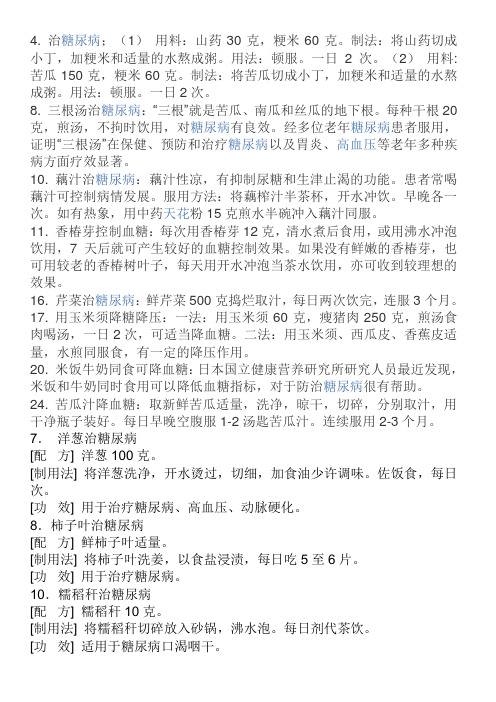 4. 治糖尿病：（1） 用料：山药 30 克，粳米 60 克。制法：将山药切成小丁，加粳米和适量的水熬成粥。用法：顿服。一日 2 次。（2） 用料:苦瓜 150 克，粳米 60 克。制法：将苦瓜切成小丁，加粳米和适量的水熬成粥。用法：顿服。一日 2 次。

8. 三根汤治糖尿病：“三根”就是苦瓜、南瓜和丝瓜的地下根。每种干根 20 克，煎汤，不拘时饮用，对糖尿病有良效。经多位老年糖尿病患者服用，证明“三根汤”在保健、预防和治疗糖尿病以及胃炎、高血压等老年多种疾病方面疗效显著。

10. 藕汁治糖尿病：藕汁性凉，有抑制尿糖和生津止渴的功能。患者常喝藕汁可控制病情发展。服用方法：将藕榨汁半茶杯，开水冲饮。早晚各一次。如有热象，用中药天花粉 15 克煎水半碗冲入藕汁同服。

11. 香椿芽控制血糖：每次用香椿芽 12 克，清水煮后食用，或用沸水冲泡饮用，7 天后就可产生较好的血糖控制效果。如果没有鲜嫩的香椿芽，也可用较老的香椿树叶子，每天用开水冲泡当茶水饮用，亦可收到较理想的效果。

16. 芹菜治糖尿病：鲜芹菜 500 克捣烂取汁，每日两次饮完，连服 3 个月。

17. 用玉米须降糖降压：一法：用玉米须 60 克，瘦猪肉 250 克，煎汤食肉喝汤，一日 2 次，可适当降血糖。二法：用玉米须、西瓜皮、香蕉皮适量，水煎同服食，有一定的降压作用。

20. 米饭牛奶同食可降血糖：日本国立健康营养研究所研究人员最近发现，米饭和牛奶同时食用可以降低血糖指标，对于防治糖尿病很有帮助。

24. 苦瓜汁降血糖：取新鲜苦瓜适量，洗净，晾干，切碎，分别取汁，用干净瓶子装好。每日早晚空腹服 1-2 汤匙苦瓜汁。连续服用 2-3 个月。

7. 洋葱治糖尿病
[配 方] 洋葱 100 克。
[制用法] 将洋葱洗净，开水烫过，切细，加食油少许调味。佐饭食，每日次。
[功 效] 用于治疗糖尿病、高血压、动脉硬化。

8. 柿子叶治糖尿病
[配 方] 鲜柿子叶适量。
[制用法] 将柿子叶洗姜，以食盐浸渍，每日吃 5 至 6 片。
[功 效] 用于治疗糖尿病。

10. 糯稻秆治糖尿病
[配 方] 糯稻秆 10 克。
[制用法] 将糯稻秆切碎放入砂锅，沸水泡。每日剂代茶饮。
[功 效] 适用于糖尿病口渴咽干。